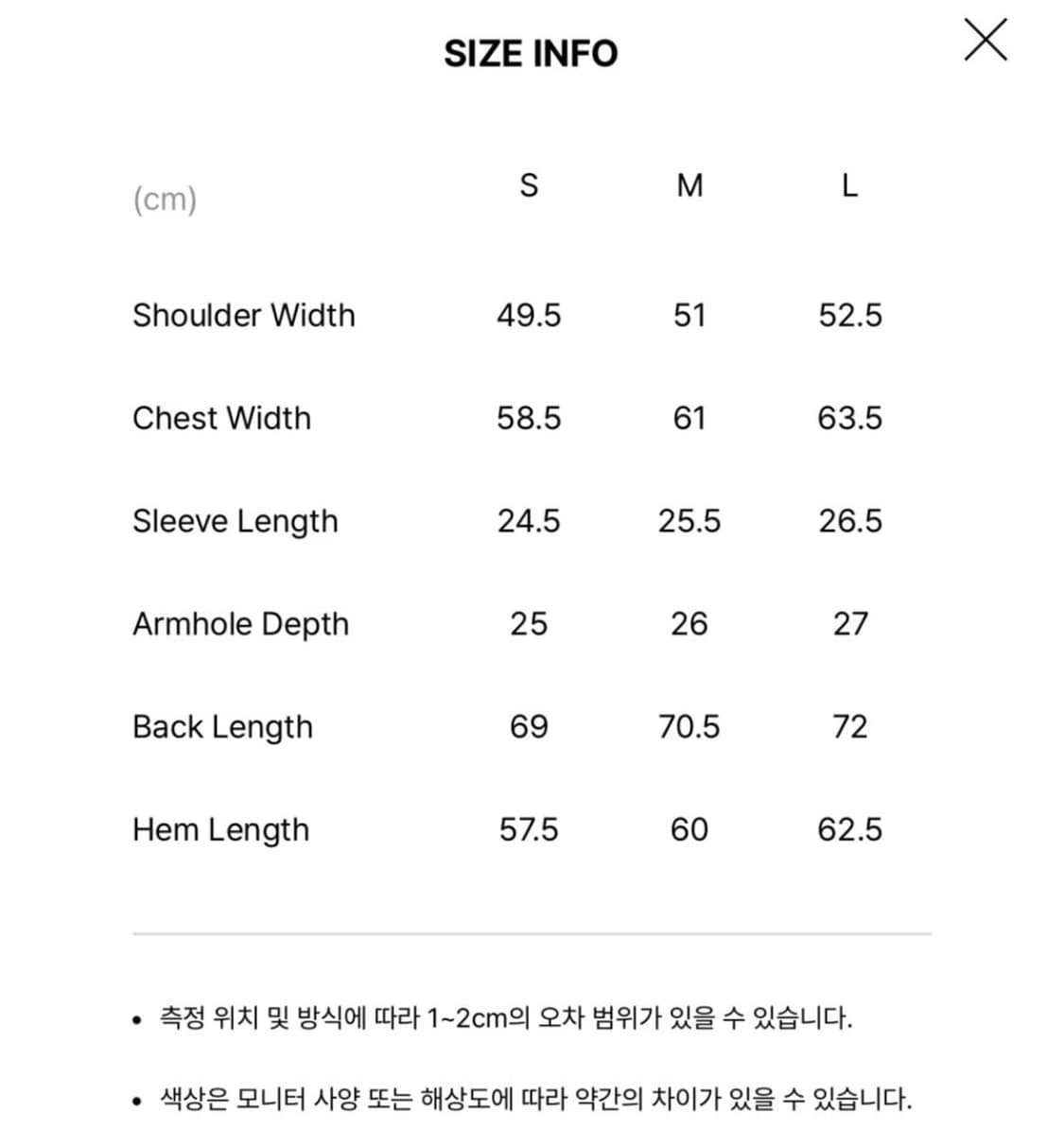 SIZE INFO

| (cm) | S | M | L |
|---|---|---|---|
| Shoulder Width | 49.5 | 51 | 52.5 |
| Chest Width | 58.5 | 61 | 63.5 |
| Sleeve Length | 24.5 | 25.5 | 26.5 |
| Armhole Depth | 25 | 26 | 27 |
| Back Length | 69 | 70.5 | 72 |
| Hem Length | 57.5 | 60 | 62.5 |

• 측정 위치 및 방식에 따라 1~2cm의 오차 범위가 있을 수 있습니다.

• 색상은 모니터 사양 또는 해상도에 따라 약간의 차이가 있을 수 있습니다.